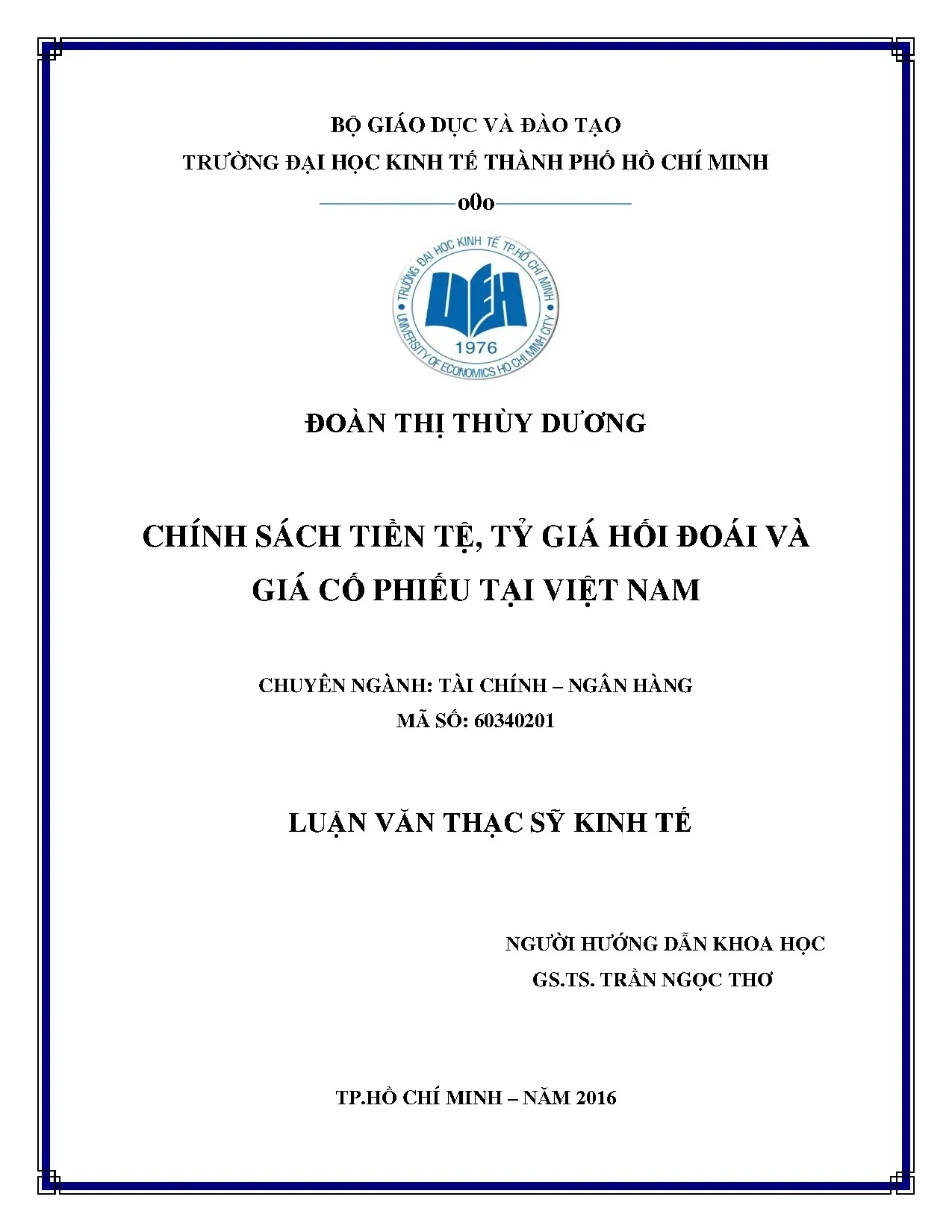 BỘ GIÁO DỤC VÀ ĐÀO TẠO
TRƯỜNG ĐẠI HỌC KINH TẾ THÀNH PHỐ HỒ CHÍ MINH

o0o

TRƯỜNG ĐẠI HỌC KINH TẾ TP.HỒ CHÍ MINH
UEH
1976
UNIVERSITY OF ECONOMICS HO CHI MINH CITY

ĐOÀN THỊ THÙY DƯƠNG

CHÍNH SÁCH TIỀN TỆ, TỶ GIÁ HỐI ĐOÁI VÀ GIÁ CỔ PHIẾU TẠI VIỆT NAM

CHUYÊN NGÀNH: TÀI CHÍNH – NGÂN HÀNG
MÃ SỐ: 60340201

LUẬN VĂN THẠC SỸ KINH TẾ

NGƯỜI HƯỚNG DẪN KHOA HỌC
GS.TS. TRẦN NGỌC THƠ

TP.HỒ CHÍ MINH – NĂM 2016